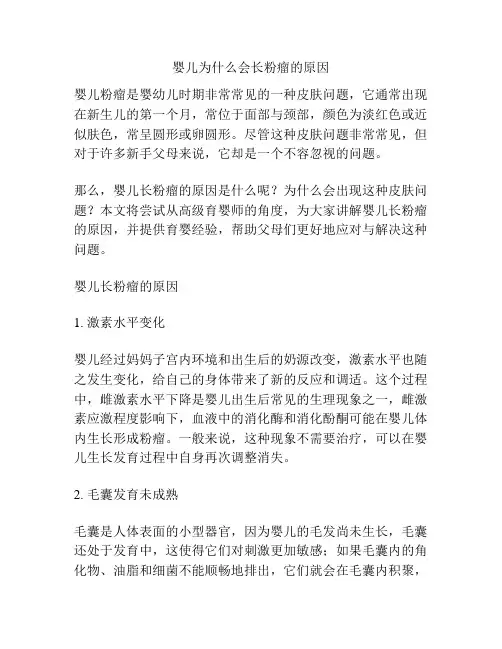 婴儿为什么会长粉瘤的原因

婴儿粉瘤是婴幼儿时期非常常见的一种皮肤问题，它通常出现在新生儿的第一个月，常位于面部与颈部，颜色为淡红色或近似肤色，常呈圆形或卵圆形。尽管这种皮肤问题非常常见，但对于许多新手父母来说，它却是一个不容忽视的问题。

那么，婴儿长粉瘤的原因是什么呢？为什么会出现这种皮肤问题？本文将尝试从高级育婴师的角度，为大家讲解婴儿长粉瘤的原因，并提供育婴经验，帮助父母们更好地应对与解决这种问题。

婴儿长粉瘤的原因

1. 激素水平变化

婴儿经过妈妈子宫内环境和出生后的奶源改变，激素水平也随之发生变化，给自己的身体带来了新的反应和调适。这个过程中，雌激素水平下降是婴儿出生后常见的生理现象之一，雌激素应激程度影响下，血液中的消化酶和消化酚酮可能在婴儿体内生长形成粉瘤。一般来说，这种现象不需要治疗，可以在婴儿生长发育过程中自身再次调整消失。

2. 毛囊发育未成熟

毛囊是人体表面的小型器官，因为婴儿的毛发尚未生长，毛囊还处于发育中，这使得它们对刺激更加敏感；如果毛囊内的角化物、油脂和细菌不能顺畅地排出，它们就会在毛囊内积聚，